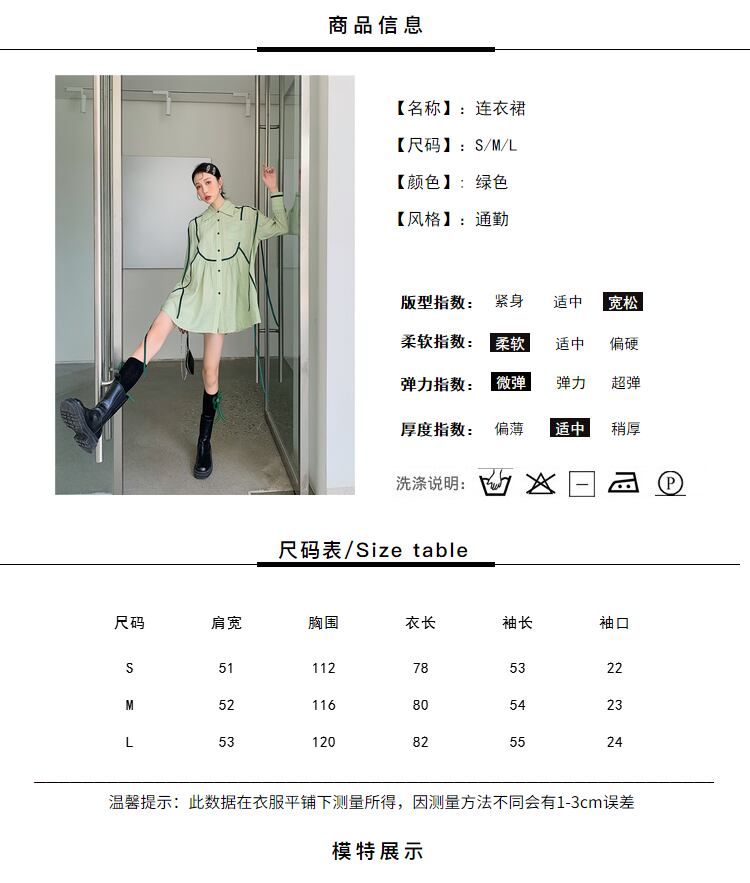 商品信息

【名称】：连衣裙

【尺码】：S/M/L

【颜色】：绿色

【风格】：通勤

版型指数： 紧身 适中 宽松

柔软指数： 柔软 适中 偏硬

弹力指数： 微弹 弹力 超弹

厚度指数： 偏薄 适中 稍厚

洗涤说明：

尺码表/Size table

| 尺码 | 肩宽 | 胸围 | 衣长 | 袖长 | 袖口 |
|---|---|---|---|---|---|
| S | 51 | 112 | 78 | 53 | 22 |
| M | 52 | 116 | 80 | 54 | 23 |
| L | 53 | 120 | 82 | 55 | 24 |

温馨提示：此数据在衣服平铺下测量所得，因测量方法不同会有1-3cm误差

模特展示